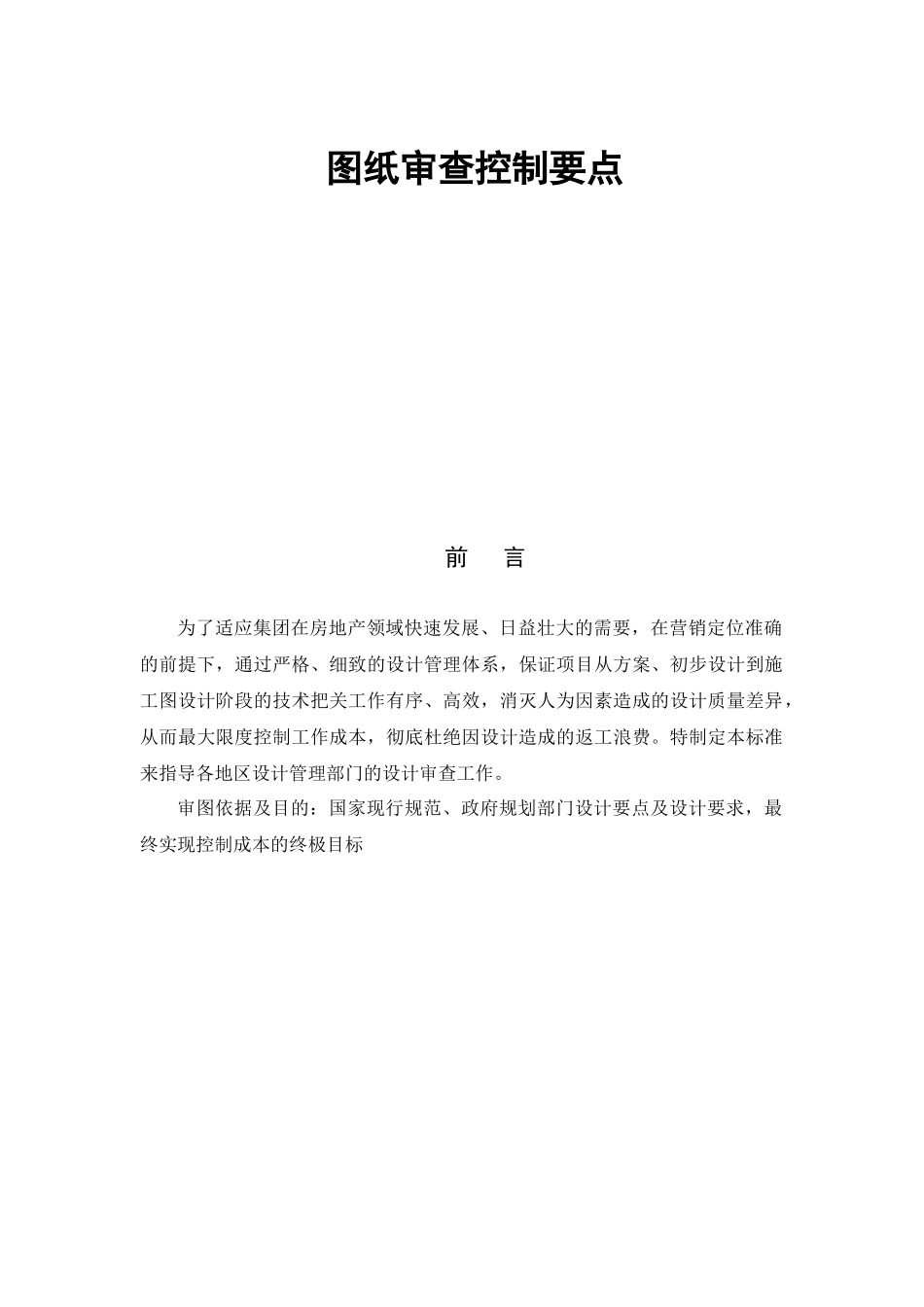 图纸审查控制要点

前　言

为了适应集团在房地产领域快速发展、日益壮大的需要，在营销定位准确的前提下，通过严格、细致的设计管理体系，保证项目从方案、初步设计到施工图设计阶段的技术把关工作有序、高效，消灭人为因素造成的设计质量差异，从而最大限度控制工作成本，彻底杜绝因设计造成的返工浪费。特制定本标准来指导各地区设计管理部门的设计审查工作。

审图依据及目的：国家现行规范、政府规划部门设计要点及设计要求，最终实现控制成本的终极目标